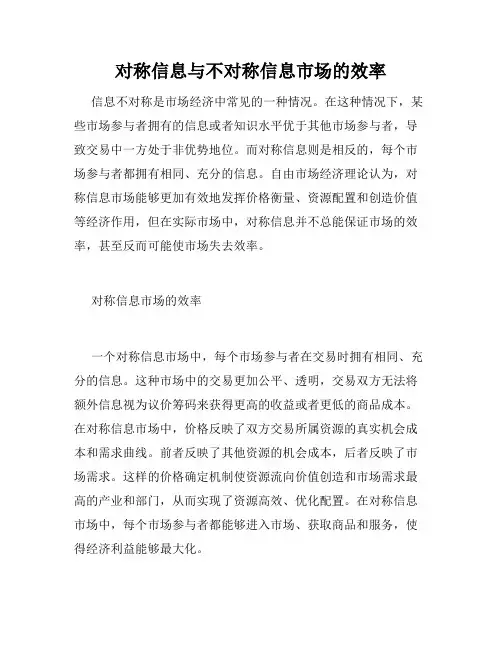 对称信息与不对称信息市场的效率

信息不对称是市场经济中常见的一种情况。在这种情况下，某些市场参与者拥有的信息或者知识水平优于其他市场参与者，导致交易中一方处于非优势地位。而对称信息则是相反的，每个市场参与者都拥有相同、充分的信息。自由市场经济理论认为，对称信息市场能够更加有效地发挥价格衡量、资源配置和创造价值等经济作用，但在实际市场中，对称信息并不总能保证市场的效率，甚至反而可能使市场失去效率。

对称信息市场的效率

一个对称信息市场中，每个市场参与者在交易时拥有相同、充分的信息。这种市场中的交易更加公平、透明，交易双方无法将额外信息视为议价筹码来获得更高的收益或者更低的商品成本。在对称信息市场中，价格反映了双方交易所属资源的真实机会成本和需求曲线。前者反映了其他资源的机会成本，后者反映了市场需求。这样的价格确定机制使资源流向价值创造和市场需求最高的产业和部门，从而实现了资源高效、优化配置。在对称信息市场中，每个市场参与者都能够进入市场、获取商品和服务，使得经济利益能够最大化。